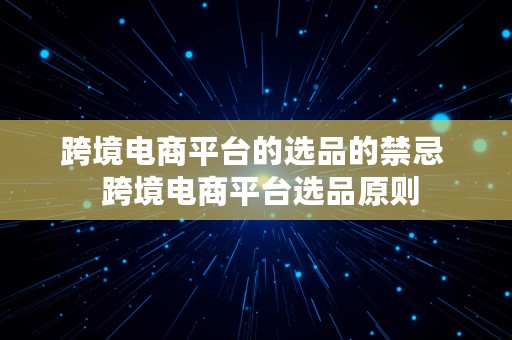 跨境电商平台的选品的禁忌
跨境电商平台选品原则